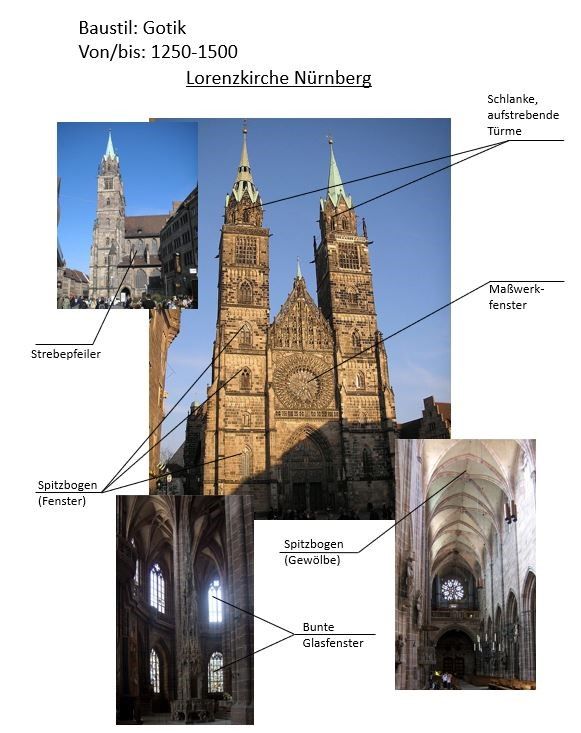 Baustil: Gotik
Von/bis: 1250-1500

Lorenzkirche Nürnberg

Schlanke, aufstrebende Türme

Maßwerkfenster

Strebepfeiler

Spitzbogen (Fenster)

Spitzbogen (Gewölbe)

Bunte Glasfenster